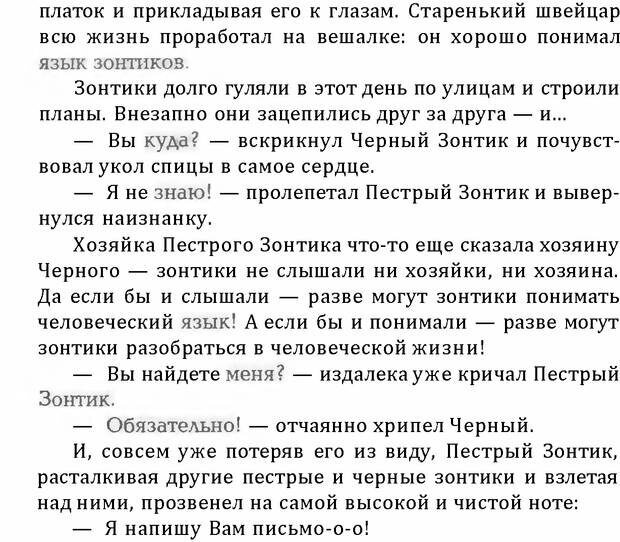 платок и прикладывая его к глазам. Старенький швейцар всю жизнь проработал на вешалке: он хорошо понимал язык зонтиков.

Зонтики долго гуляли в этот день по улицам и строили планы. Внезапно они зацепились друг за друга — и...

— Вы куда? — вскрикнул Черный Зонтик и почувствовал укол спицы в самое сердце.

— Я не знаю! — пролепетал Пестрый Зонтик и вывернулся наизнанку.

Хозяйка Пестрого Зонтика что-то еще сказала хозяину Черного — зонтики не слышали ни хозяйки, ни хозяина. Да если бы и слышали — разве могут зонтики понимать человеческий язык! А если бы и понимали — разве могут зонтики разобраться в человеческой жизни!

— Вы найдете меня? — издалека уже кричал Пестрый Зонтик.

— Обязательно! — отчаянно хрипел Черный.

И, совсем уже потеряв его из виду, Пестрый Зонтик, расталкивая другие пестрые и черные зонтики и взлетая над ними, прозвенел на самой высокой и чистой ноте:

— Я напишу Вам письмо-о-о!